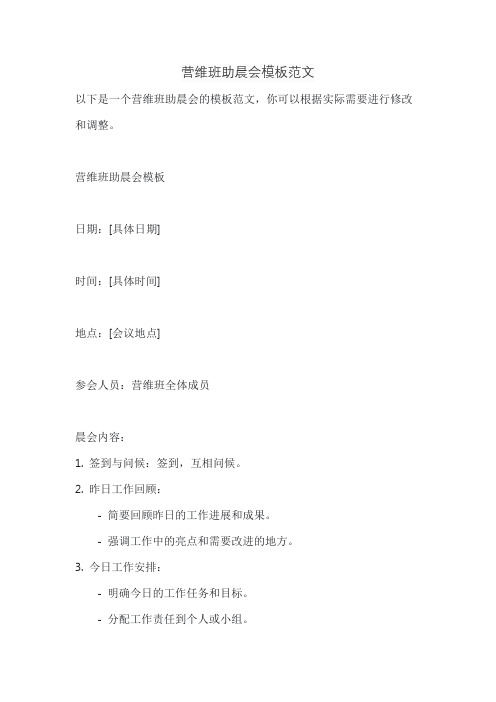 营维班助晨会模板范文

以下是一个营维班助晨会的模板范文，你可以根据实际需要进行修改和调整。

营维班助晨会模板

日期：[具体日期]

时间：[具体时间]

地点：[会议地点]

参会人员：营维班全体成员

晨会内容：

1. 签到与问候：签到，互相问候。

2. 昨日工作回顾：

- 简要回顾昨日的工作进展和成果。

- 强调工作中的亮点和需要改进的地方。

3. 今日工作安排：

- 明确今日的工作任务和目标。

- 分配工作责任到个人或小组。